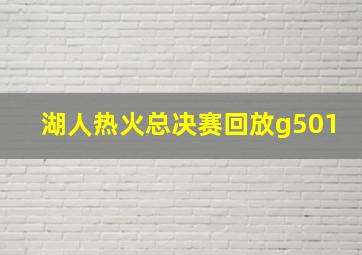 湖人热火总决赛回放g501